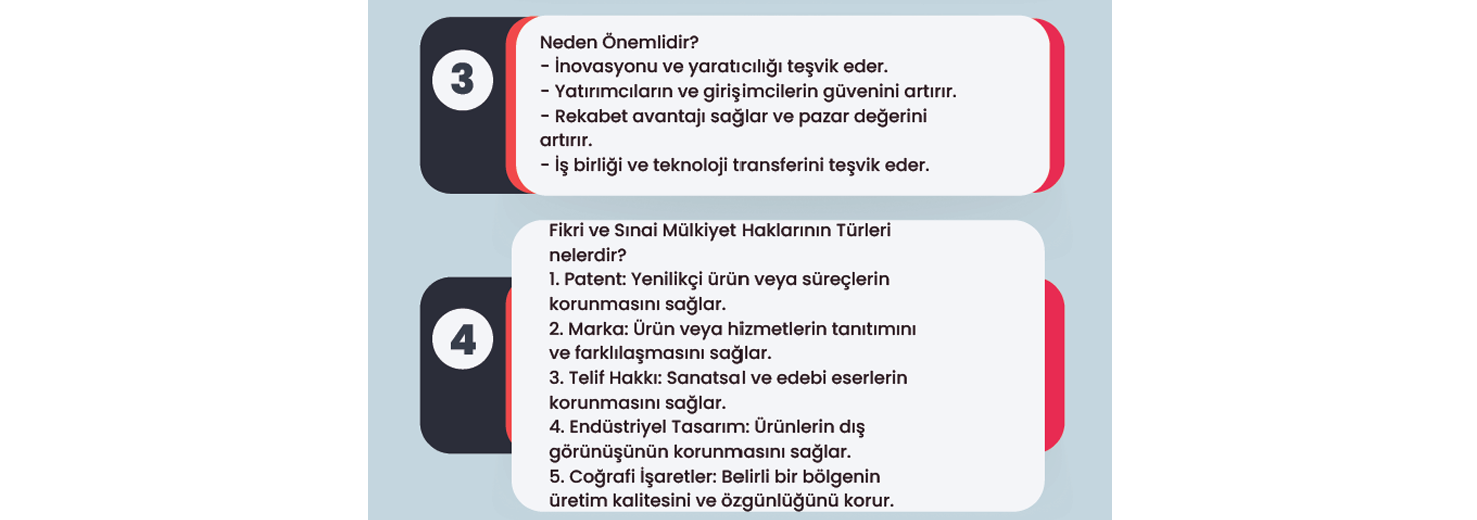 3

Neden Önemlidir?
- İnovasyonu ve yaratıcılığı teşvik eder.
- Yatırımcıların ve girişimcilerin güvenini artırır.
- Rekabet avantajı sağlar ve pazar değerini artırır.
- İş birliği ve teknoloji transferini teşvik eder.

4

Fikri ve Sınai Mülkiyet Haklarının Türleri nelerdir?
1. Patent: Yenilikçi ürün veya süreçlerin korunmasını sağlar.
2. Marka: Ürün veya hizmetlerin tanıtımını ve farklılaşmasını sağlar.
3. Telif Hakkı: Sanatsal ve edebi eserlerin korunmasını sağlar.
4. Endüstriyel Tasarım: Ürünlerin dış görünüşünün korunmasını sağlar.
5. Coğrafi İşaretler: Belirli bir bölgenin üretim kalitesini ve özgünlüğünü korur.